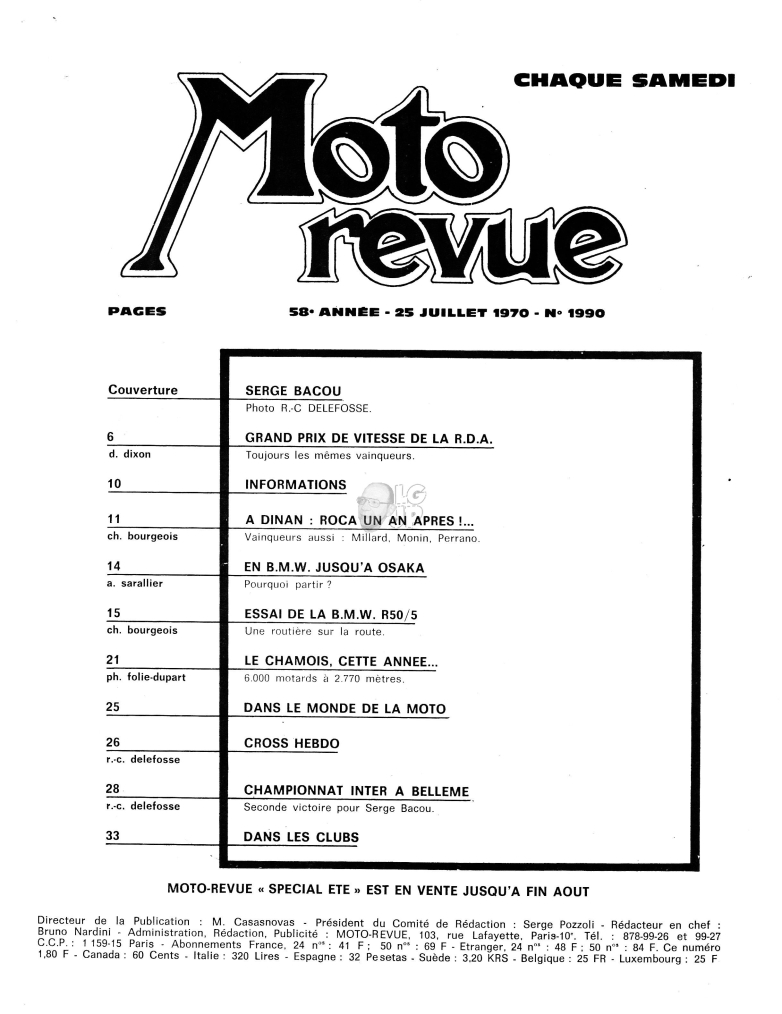 CHAQUE SAMEDI

Moto revue

PAGES

58e ANNÉE - 25 JUILLET 1970 - N° 1990

Couverture
SERGE BACOU
Photo R.-C DELEFOSSE.

6
d. dixon
GRAND PRIX DE VITESSE DE LA R.D.A.
Toujours les mêmes vainqueurs.

10
INFORMATIONS

11
ch. bourgeois
A DINAN : ROCA UN AN APRES !...
Vainqueurs aussi : Millard, Monin, Perrano.

14
a. sarallier
EN B.M.W. JUSQU'A OSAKA
Pourquoi partir ?

15
ch. bourgeois
ESSAI DE LA B.M.W. R50/5
Une routière sur la route.

21
ph. folie-dupart
LE CHAMOIS, CETTE ANNEE...
6.000 motards à 2.770 mètres.

25
DANS LE MONDE DE LA MOTO

26
r.-c. delefosse
CROSS HEBDO

28
r.-c. delefosse
CHAMPIONNAT INTER A BELLEME
Seconde victoire pour Serge Bacou.

33
DANS LES CLUBS

MOTO-REVUE « SPECIAL ETE » EST EN VENTE JUSQU'A FIN AOUT

Directeur de la Publication : M. Casasnovas - Président du Comité de Rédaction : Serge Pozzoli - Rédacteur en chef : Bruno Nardini - Administration, Rédaction, Publicité : MOTO-REVUE, 103, rue Lafayette, Paris-10e. Tél. : 878-99-26 et 99-27 C.C.P. : 1 159-15 Paris - Abonnements France, 24 nos : 41 F ; 50 nos : 69 F - Etranger, 24 nos : 48 F ; 50 nos : 84 F. Ce numéro 1,80 F - Canada : 60 Cents - Italie : 320 Lires - Espagne : 32 Pesetas - Suède : 3,20 KRS - Belgique : 25 FR - Luxembourg : 25 F